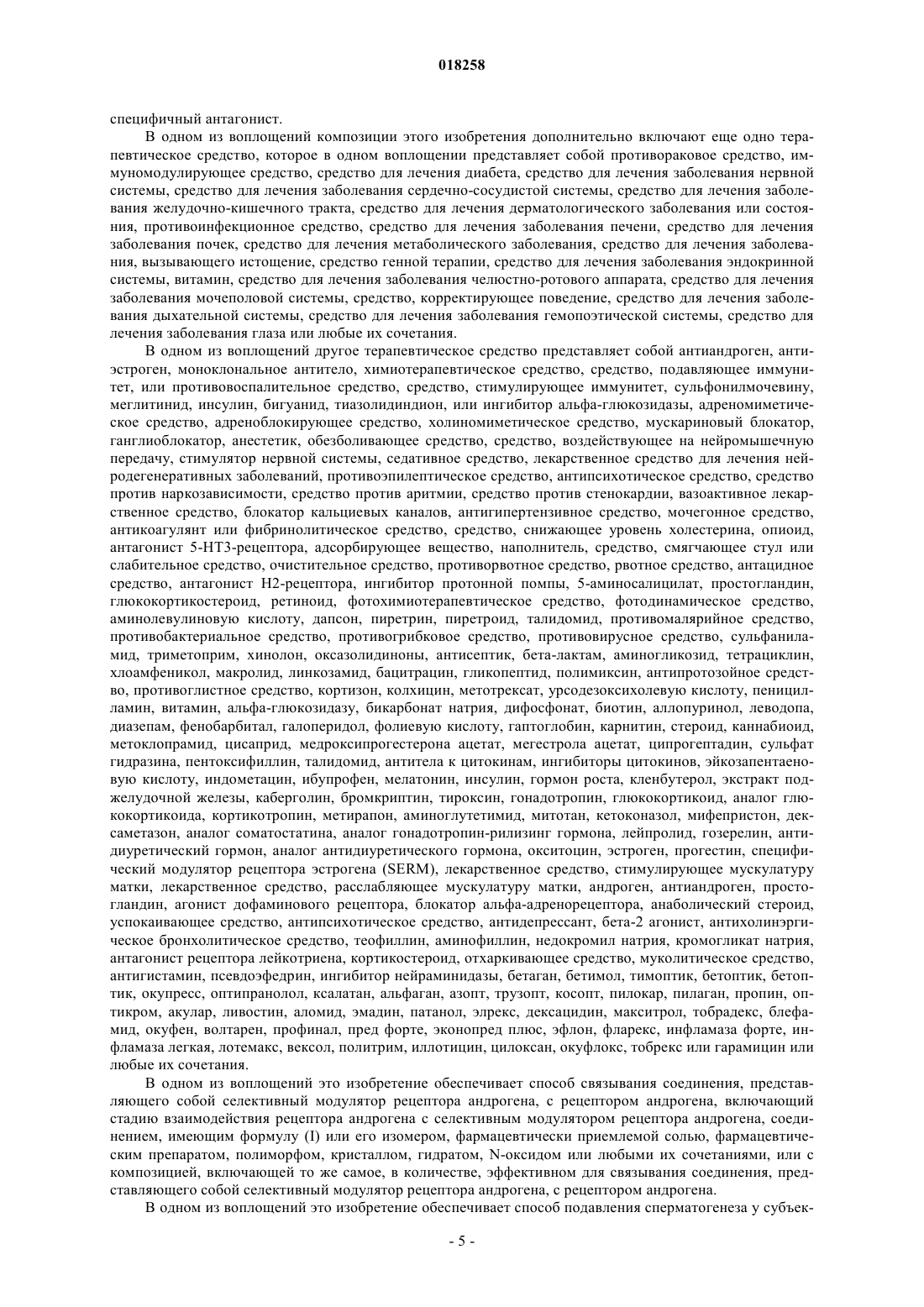 018258

специфичный антагонист.

В одном из воплощений композиции этого изобретения дополнительно включают еще одно терапевтическое средство, которое в одном воплощении представляет собой противораковое средство, иммуномодулирующее средство, средство для лечения диабета, средство для лечения заболевания нервной системы, средство для лечения заболевания сердечно-сосудистой системы, средство для лечения заболевания желудочно-кишечного тракта, средство для лечения дерматологического заболевания или состояния, противоинфекционное средство, средство для лечения заболевания печени, средство для лечения заболевания почек, средство для лечения метаболического заболевания, средство для лечения заболевания, вызывающего истощение, средство генной терапии, средство для лечения заболевания эндокринной системы, витамин, средство для лечения заболевания челюстно-ротового аппарата, средство для лечения заболевания мочеполовой системы, средство, корректирующее поведение, средство для лечения заболевания дыхательной системы, средство для лечения заболевания гемопоэтической системы, средство для лечения заболевания глаза или любые их сочетания.

В одном из воплощений другое терапевтическое средство представляет собой антиандроген, антиэстроген, моноклональное антитело, химиотерапевтическое средство, средство, подавляющее иммунитет, или противовоспалительное средство, средство, стимулирующее иммунитет, сульфонилмочевину, меглитинид, инсулин, бигуанид, тиазолидиндион, или ингибитор альфа-глюкозидазы, адреномиметическое средство, адреноблокирующее средство, холиномиметическое средство, мускариновый блокатор, ганглиоблокатор, анестетик, обезболивающее средство, средство, воздействующее на нейромышечную передачу, стимулятор нервной системы, седативное средство, лекарственное средство для лечения нейродегенеративных заболеваний, противоэпилептическое средство, антипсихотическое средство, средство против наркозависимости, средство против аритмии, средство против стенокардии, вазоактивное лекарственное средство, блокатор кальциевых каналов, антигипертензивное средство, мочегонное средство, антикоагулянт или фибринолитическое средство, средство, снижающее уровень холестерина, опиоид, антагонист 5-НТ3-рецептора, адсорбирующее вещество, наполнитель, средство, смягчающее стул или слабительное средство, очистительное средство, противорвотное средство, рвотное средство, антацидное средство, антагонист Н2-рецептора, ингибитор протонной помпы, 5-аминосалицилат, простогландин, глюкокортикостероид, ретиноид, фотохимиотерапевтическое средство, фотодинамическое средство, аминолевулиновую кислоту, дапсон, пиретрин, пиретроид, талидомид, противомалярийное средство, противобактериальное средство, противогрибковое средство, противовирусное средство, сульфаниламид, триметоприм, хинолон, оксазолидиноны, антисептик, бета-лактам, аминогликозид, тетрациклин, хлоамфеникол, макролид, линкозамид, бацитрацин, гликопептид, полимиксин, антипротозойное средство, противоглистное средство, кортизон, колхицин, метотрексат, урсодезоксихолевую кислоту, пеницилламин, витамин, альфа-глюкозидазу, бикарбонат натрия, дифосфонат, биотин, аллопуринол, леводопа, диазепам, фенобарбитал, галоперидол, фолиевую кислоту, гаптоглобин, карнитин, стероид, каннабиоид, метоклопрамид, цисаприд, медроксипрогестерона ацетат, мегестрола ацетат, ципрогептадин, сульфат гидразина, пентоксифиллин, талидомид, антитела к цитокинам, ингибиторы цитокинов, эйкозапентаеновую кислоту, индометацин, ибупрофен, мелатонин, инсулин, гормон роста, кленбутерол, экстракт поджелудочной железы, каберголин, бромкриптин, тироксин, гонадотропин, глюкокортикоид, аналог глюкокортикоида, кортикотропин, метирапон, аминоглутетимид, митотан, кетоконазол, мифепристон, дексаметазон, аналог соматостатина, аналог гонадотропин-рилизинг гормона, лейпролид, гозерелин, антидиуретический гормон, аналог антидиуретического гормона, окситоцин, эстроген, прогестин, специфический модулятор рецептора эстрогена (SERM), лекарственное средство, стимулирующее мускулатуру матки, лекарственное средство, расслабляющее мускулатуру матки, андроген, антиандроген, простогландин, агонист дофаминового рецептора, блокатор альфа-адренорецептора, анаболический стероид, успокаивающее средство, антипсихотическое средство, антидепрессант, бета-2 агонист, антихолинэргическое бронхолитическое средство, теофиллин, аминофиллин, недокромил натрия, кромогликат натрия, антагонист рецептора лейкотриена, кортикостероид, отхаркивающее средство, муколитическое средство, антигистамин, псевдоэфедрин, ингибитор нейраминидазы, бетаган, бетимол, тимоптик, бетоптик, бетоптик, окупресс, оптипранолол, ксалатан, альфаган, азопт, трузопт, косопт, пилокар, пилаган, пропин, оптикром, акулар, ливостин, аломид, эмадин, патанол, элрекс, дексацидин, макситрол, тобрадекс, блефамид, окуфен, волтарен, профинал, пред форте, эконопред плюс, эфлон, фларекс, инфламаза форте, инфламаза легкая, лотемакс, вексол, политрим, иллотицин, цилоксан, окуфлокс, тобрекс или гарамицин или любые их сочетания.

В одном из воплощений это изобретение обеспечивает способ связывания соединения, представляющего собой селективный модулятор рецептора андрогена, с рецептором андрогена, включающий стадию взаимодействия рецептора андрогена с селективным модулятором рецептора андрогена, соединением, имеющим формулу (I) или его изомером, фармацевтически приемлемой солью, фармацевтическим препаратом, полиморфом, кристаллом, гидратом, N-оксидом или любыми их сочетаниями, или с композицией, включающей то же самое, в количестве, эффективном для связывания соединения, представляющего собой селективный модулятор рецептора андрогена, с рецептором андрогена.

В одном из воплощений это изобретение обеспечивает способ подавления сперматогенеза у субъек-

- 5 -